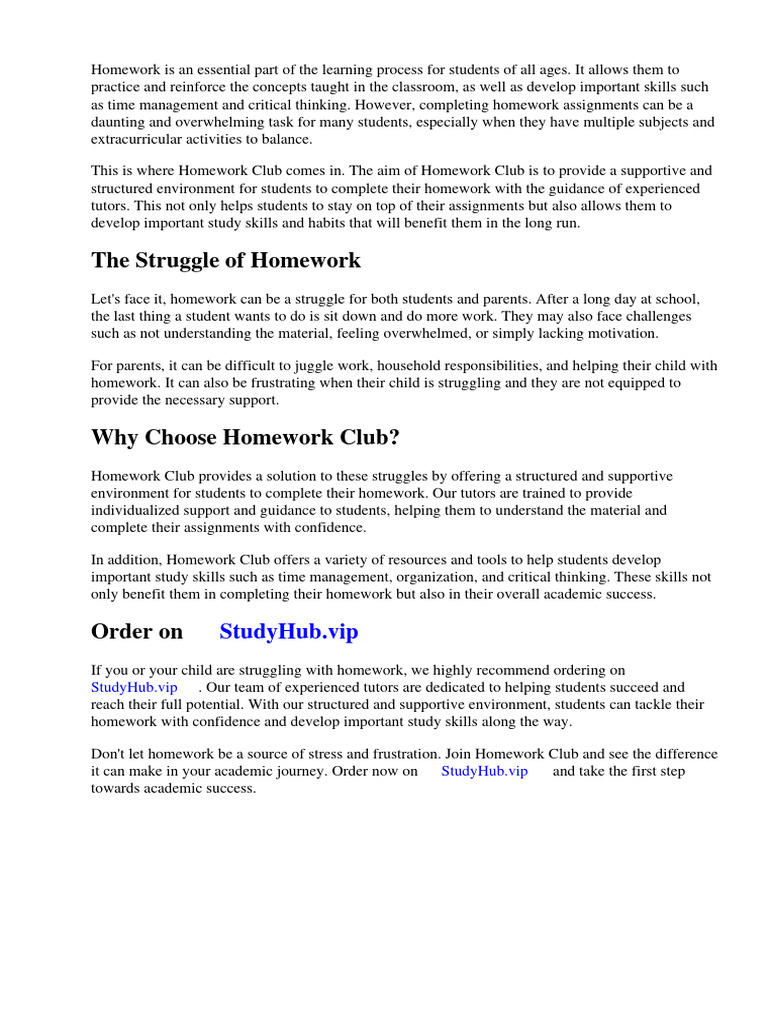 Homework is an essential part of the learning process for students of all ages. It allows them to practice and reinforce the concepts taught in the classroom, as well as develop important skills such as time management and critical thinking. However, completing homework assignments can be a daunting and overwhelming task for many students, especially when they have multiple subjects and extracurricular activities to balance.

This is where Homework Club comes in. The aim of Homework Club is to provide a supportive and structured environment for students to complete their homework with the guidance of experienced tutors. This not only helps students to stay on top of their assignments but also allows them to develop important study skills and habits that will benefit them in the long run.

The Struggle of Homework

Let's face it, homework can be a struggle for both students and parents. After a long day at school, the last thing a student wants to do is sit down and do more work. They may also face challenges such as not understanding the material, feeling overwhelmed, or simply lacking motivation.

For parents, it can be difficult to juggle work, household responsibilities, and helping their child with homework. It can also be frustrating when their child is struggling and they are not equipped to provide the necessary support.

Why Choose Homework Club?

Homework Club provides a solution to these struggles by offering a structured and supportive environment for students to complete their homework. Our tutors are trained to provide individualized support and guidance to students, helping them to understand the material and complete their assignments with confidence.

In addition, Homework Club offers a variety of resources and tools to help students develop important study skills such as time management, organization, and critical thinking. These skills not only benefit them in completing their homework but also in their overall academic success.

Order on StudyHub.vip

If you or your child are struggling with homework, we highly recommend ordering on StudyHub.vip . Our team of experienced tutors are dedicated to helping students succeed and reach their full potential. With our structured and supportive environment, students can tackle their homework with confidence and develop important study skills along the way.

Don't let homework be a source of stress and frustration. Join Homework Club and see the difference it can make in your academic journey. Order now on StudyHub.vip and take the first step towards academic success.